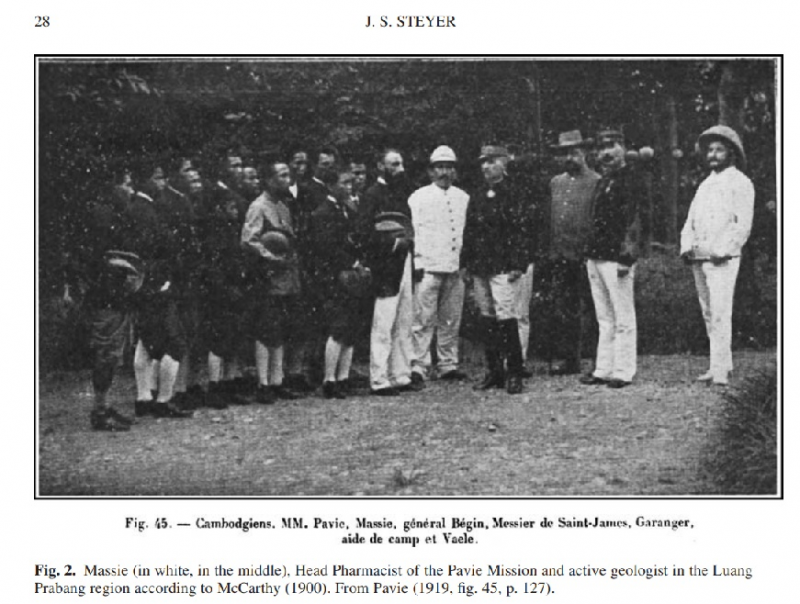 28 J. S. STEYER

Fig. 45. — Cambodgiens. MM. Pavie, Massie, général Bégin, Messier de Saint-James, Garanger, aide de camp et Vaele.

Fig. 2. Massie (in white, in the middle), Head Pharmacist of the Pavie Mission and active geologist in the Luang Prabang region according to McCarthy (1900). From Pavie (1919, fig. 45, p. 127).